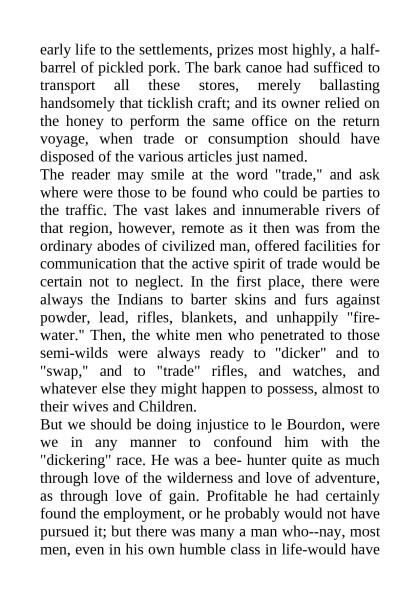 early life to the settlements, prizes most highly, a half-barrel of pickled pork. The bark canoe had sufficed to transport all these stores, merely ballasting handsomely that ticklish craft; and its owner relied on the honey to perform the same office on the return voyage, when trade or consumption should have disposed of the various articles just named.
The reader may smile at the word "trade," and ask where were those to be found who could be parties to the traffic. The vast lakes and innumerable rivers of that region, however, remote as it then was from the ordinary abodes of civilized man, offered facilities for communication that the active spirit of trade would be certain not to neglect. In the first place, there were always the Indians to barter skins and furs against powder, lead, rifles, blankets, and unhappily "fire-water." Then, the white men who penetrated to those semi-wilds were always ready to "dicker" and to "swap," and to "trade" rifles, and watches, and whatever else they might happen to possess, almost to their wives and Children.
But we should be doing injustice to le Bourdon, were we in any manner to confound him with the "dickering" race. He was a bee- hunter quite as much through love of the wilderness and love of adventure, as through love of gain. Profitable he had certainly found the employment, or he probably would not have pursued it; but there was many a man who--nay, most men, even in his own humble class in life-would have